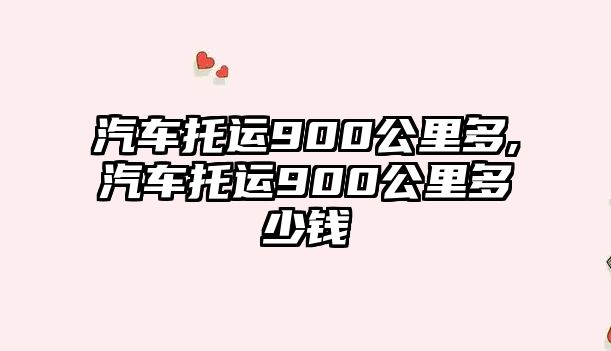 汽车托运900公里多,汽车托运900公里多少钱